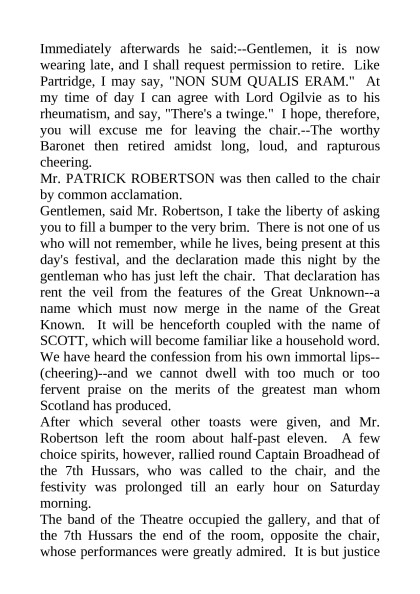 Immediately afterwards he said:--Gentlemen, it is now wearing late, and I shall request permission to retire. Like Partridge, I may say, "NON SUM QUALIS ERAM." At my time of day I can agree with Lord Ogilvie as to his rheumatism, and say, "There's a twinge." I hope, therefore, you will excuse me for leaving the chair.--The worthy Baronet then retired amidst long, loud, and rapturous cheering.
Mr. PATRICK ROBERTSON was then called to the chair by common acclamation.
Gentlemen, said Mr. Robertson, I take the liberty of asking you to fill a bumper to the very brim. There is not one of us who will not remember, while he lives, being present at this day's festival, and the declaration made this night by the gentleman who has just left the chair. That declaration has rent the veil from the features of the Great Unknown--a name which must now merge in the name of the Great Known. It will be henceforth coupled with the name of SCOTT, which will become familiar like a household word. We have heard the confession from his own immortal lips--(cheering)--and we cannot dwell with too much or too fervent praise on the merits of the greatest man whom Scotland has produced.
After which several other toasts were given, and Mr. Robertson left the room about half-past eleven. A few choice spirits, however, rallied round Captain Broadhead of the 7th Hussars, who was called to the chair, and the festivity was prolonged till an early hour on Saturday morning.
The band of the Theatre occupied the gallery, and that of the 7th Hussars the end of the room, opposite the chair, whose performances were greatly admired. It is but justice